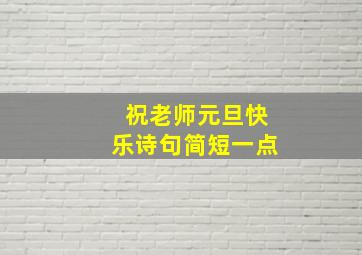 祝老师元旦快乐诗句简短一点